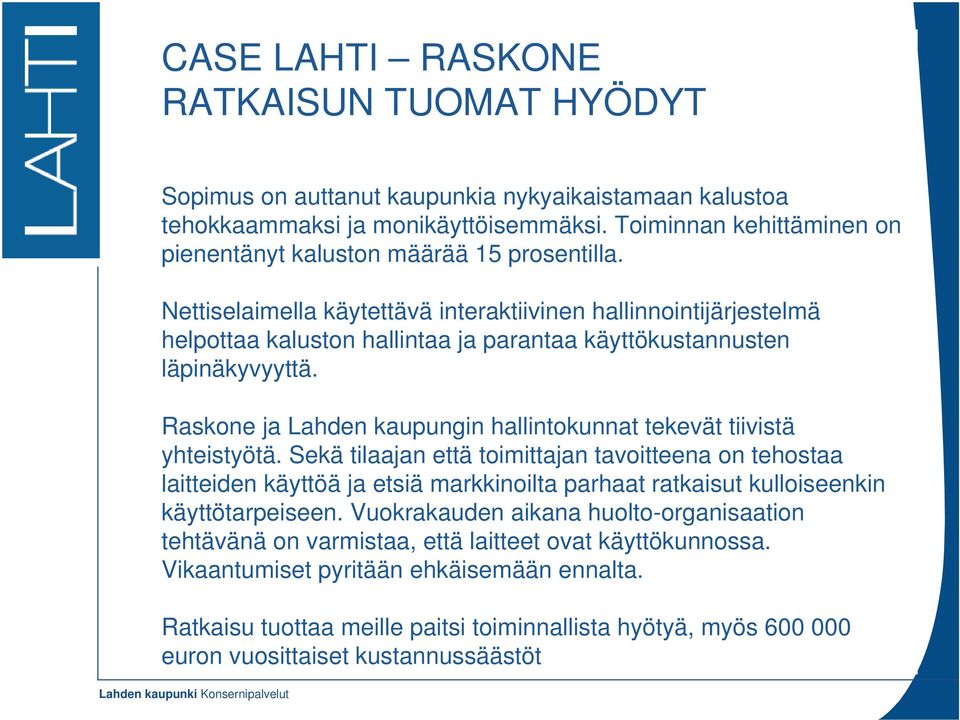 LAHTI

CASE LAHTI – RASKONE
RATKAISUN TUOMAT HYÖDYT

Sopimus on auttanut kaupunkia nykyaikaistamaan kalustoa tehokkaammaksi ja monikäyttöisemmäksi. Toiminnan kehittäminen on pienentänyt kaluston määrää 15 prosentilla.

Nettiselaimella käytettävä interaktiivinen hallinnointijärjestelmä helpottaa kaluston hallintaa ja parantaa käyttökustannusten läpinäkyvyyttä.

Raskone ja Lahden kaupungin hallintokunnat tekevät tiivistä yhteistyötä. Sekä tilaajan että toimittajan tavoitteena on tehostaa laitteiden käyttöä ja etsiä markkinoilta parhaat ratkaisut kulloiseenkin käyttötarpeiseen. Vuokrakauden aikana huolto-organisaation tehtävänä on varmistaa, että laitteet ovat käyttökunnossa. Vikaantumiset pyritään ehkäisemään ennalta.

Ratkaisu tuottaa meille paitsi toiminnallista hyötyä, myös 600 000 euron vuosittaiset kustannussäästöt

Lahden kaupunki Konsernipalvelut